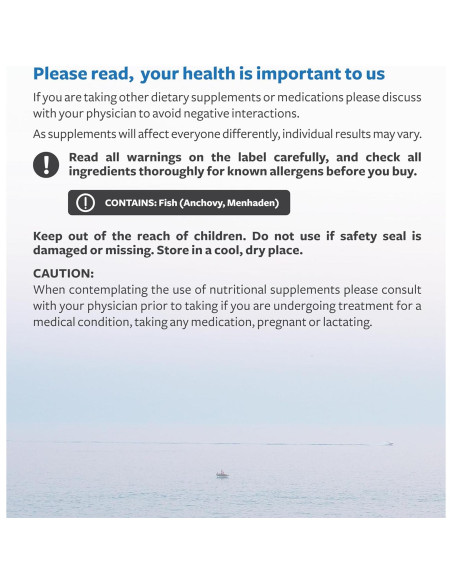 Please read, your health is important to us

If you are taking other dietary supplements or medications please discuss with your physician to avoid negative interactions.

As supplements will affect everyone differently, individual results may vary.

Read all warnings on the label carefully, and check all ingredients thoroughly for known allergens before you buy.

CONTAINS: Fish (Anchovy, Menhaden)

Keep out of the reach of children. Do not use if safety seal is damaged or missing. Store in a cool, dry place.

CAUTION:
When contemplating the use of nutritional supplements please consult with your physician prior to taking if you are undergoing treatment for a medical condition, taking any medication, pregnant or lactating.